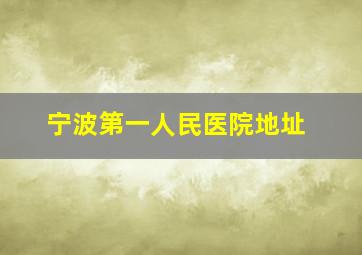 宁波第一人民医院地址